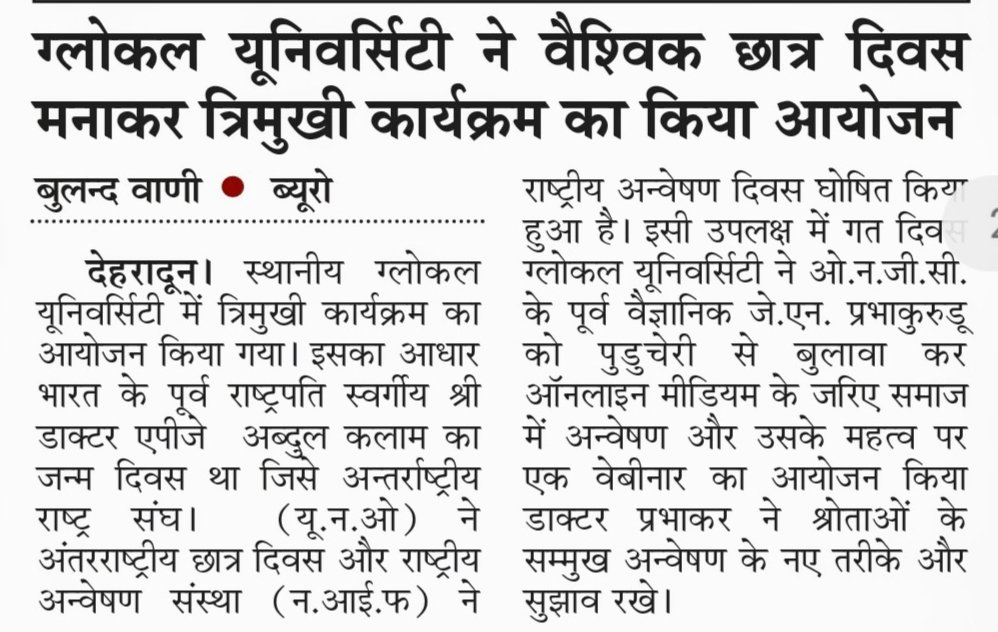 ग्लोकल यूनिवर्सिटी ने वैश्विक छात्र दिवस मनाकर त्रिमुखी कार्यक्रम का किया आयोजन

बुलन्द वाणी • ब्यूरो

देहरादून। स्थानीय ग्लोकल यूनिवर्सिटी में त्रिमुखी कार्यक्रम का आयोजन किया गया। इसका आधार भारत के पूर्व राष्ट्रपति स्वर्गीय श्री डाक्टर एपीजे अब्दुल कलाम का जन्म दिवस था जिसे अन्तर्राष्ट्रीय राष्ट्र संघ। (यू.न.ओ) ने अंतरराष्ट्रीय छात्र दिवस और राष्ट्रीय अन्वेषण संस्था (न.आई.फ) ने राष्ट्रीय अन्वेषण दिवस घोषित किया हुआ है। इसी उपलक्ष में गत दिवस ग्लोकल यूनिवर्सिटी ने ओ.न.जी.सी. के पूर्व वैज्ञानिक जे.एन. प्रभाकुरुडू को पुडुचेरी से बुलावा कर ऑनलाइन मीडियम के जरिए समाज में अन्वेषण और उसके महत्व पर एक वेबीनार का आयोजन किया डाक्टर प्रभाकर ने श्रोताओं के सम्मुख अन्वेषण के नए तरीके और सुझाव रखे।